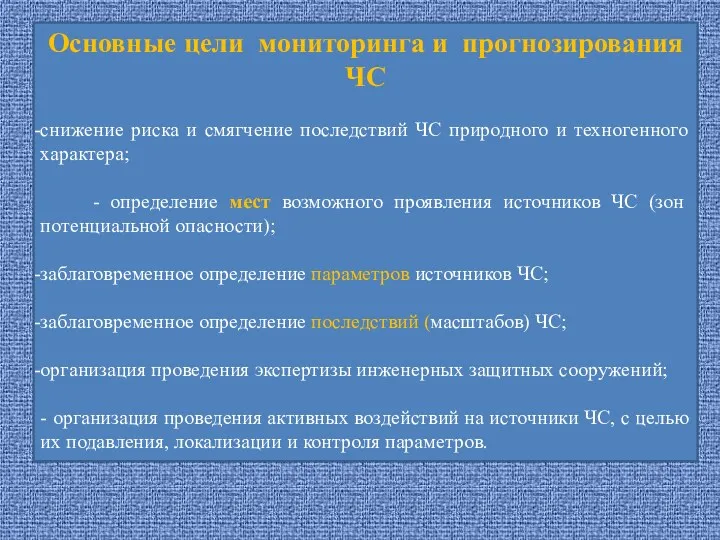 Основные цели мониторинга и прогнозирования ЧС

-снижение риска и смягчение последствий ЧС природного и техногенного характера;

- определение мест возможного проявления источников ЧС (зон потенциальной опасности);

-заблаговременное определение параметров источников ЧС;

-заблаговременное определение последствий (масштабов) ЧС;

-организация проведения экспертизы инженерных защитных сооружений;

- организация проведения активных воздействий на источники ЧС, с целью их подавления, локализации и контроля параметров.